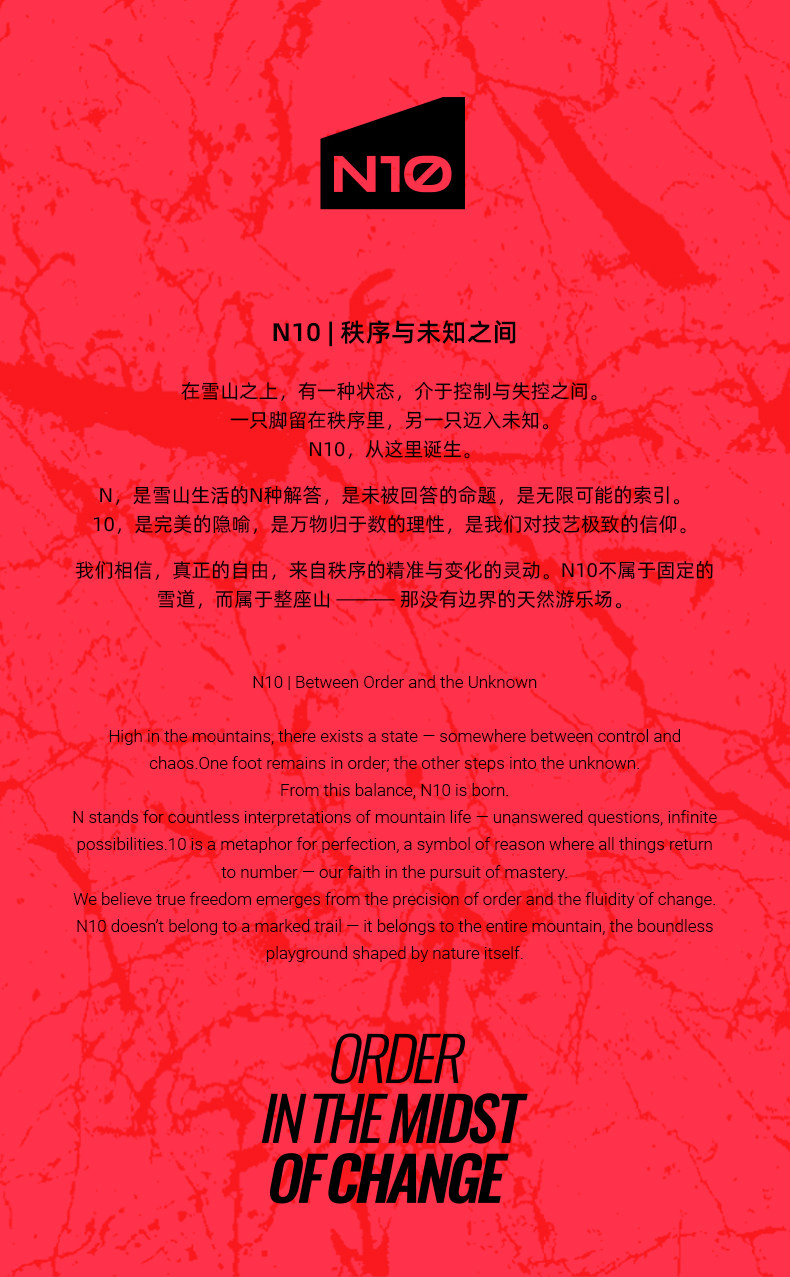 N10

N10 | 秩序与未知之间

在雪山之上，有一种状态，介于控制与失控之间。
一只脚留在秩序里，另一只迈入未知。
N10，从这里诞生。

N，是雪山生活的N种解答，是未被回答的命题，是无限可能的索引。
10，是完美的隐喻，是万物归于数的理性，是我们对技艺极致的信仰。

我们相信，真正的自由，来自秩序的精准与变化的灵动。N10不属于固定的雪道，而属于整座山 ——— 那没有边界的天然游乐场。

N10 | Between Order and the Unknown

High in the mountains, there exists a state — somewhere between control and chaos.One foot remains in order; the other steps into the unknown.
From this balance, N10 is born.
N stands for countless interpretations of mountain life — unanswered questions, infinite possibilities.10 is a metaphor for perfection, a symbol of reason where all things return to number — our faith in the pursuit of mastery.
We believe true freedom emerges from the precision of order and the fluidity of change. N10 doesn't belong to a marked trail — it belongs to the entire mountain, the boundless playground shaped by nature itself.

ORDER
IN THE MIDST
OF CHANGE